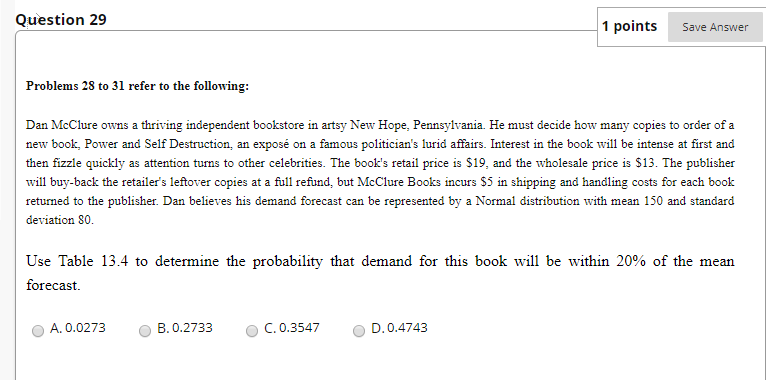 Question 29

1 points Save Answer

**Problems 28 to 31 refer to the following:**

Dan McClure owns a thriving independent bookstore in artsy New Hope, Pennsylvania. He must decide how many copies to order of a new book, Power and Self Destruction, an exposé on a famous politician's lurid affairs. Interest in the book will be intense at first and then fizzle quickly as attention turns to other celebrities. The book's retail price is \$19, and the wholesale price is \$13. The publisher will buy-back the retailer's leftover copies at a full refund, but McClure Books incurs \$5 in shipping and handling costs for each book returned to the publisher. Dan believes his demand forecast can be represented by a Normal distribution with mean 150 and standard deviation 80.

Use Table 13.4 to determine the probability that demand for this book will be within 20% of the mean forecast.

A. 0.0273
B. 0.2733
C. 0.3547
D. 0.4743